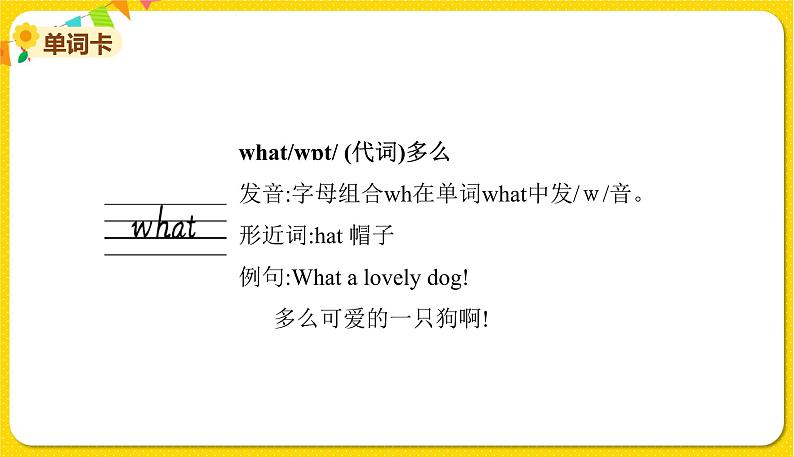 单词卡

what

what/wɒt/ (代词)多么

发音:字母组合wh在单词what中发/w/音。

形近词:hat 帽子

例句:What a lovely dog!

多么可爱的一只狗啊!